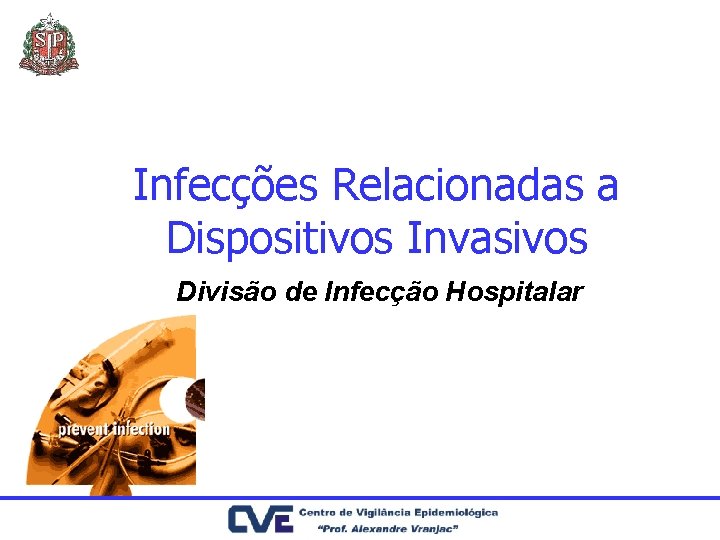 SP

Infecções Relacionadas a Dispositivos Invasivos

Divisão de Infecção Hospitalar

prevent infection

CVE Centro de Vigilância Epidemiológica "Prof. Alexandre Vranjac"